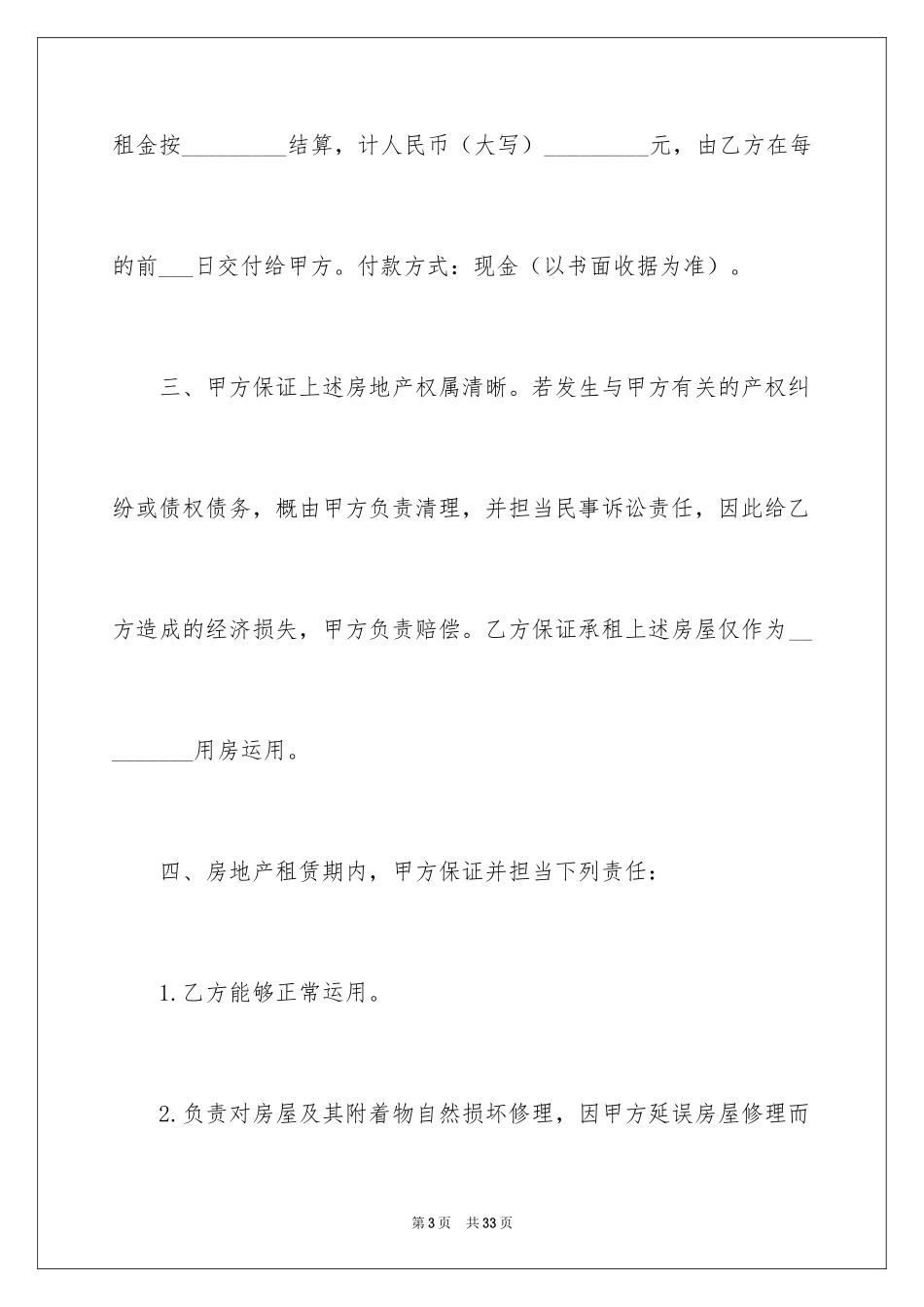 租金按____结算，计人民币（大写）____元，由乙方在每的前____日交付给甲方。付款方式：现金（以书面收据为准）。

三、甲方保证上述房地产权属清晰。若发生与甲方有关的产权纠纷或债权债务，概由甲方负责清理，并担当民事诉讼责任，因此给乙方造成的经济损失，甲方负责赔偿。乙方保证承租上述房屋仅作为____用房运用。

四、房地产租赁期内，甲方保证并担当下列责任：

1.乙方能够正常运用。

2.负责对房屋及其附着物自然损坏修理，因甲方延误房屋修理而

第3页 共33页